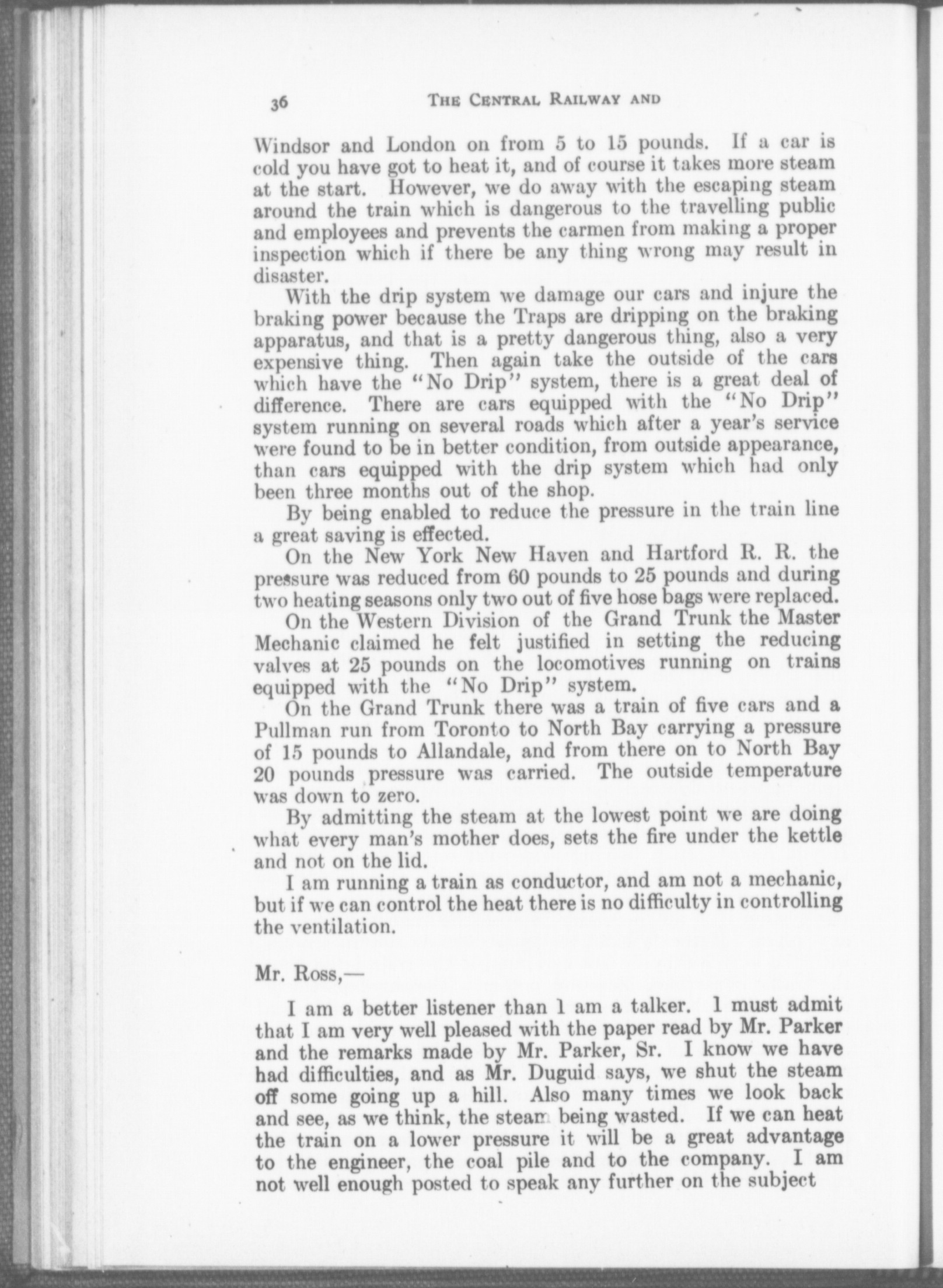 36 THE CENTRAL RAILWAY AND

Windsor and London on from 5 to 15 pounds. If a car is cold you have got to heat it, and of course it takes more steam at the start. However, we do away with the escaping steam around the train which is dangerous to the travelling public and employees and prevents the carmen from making a proper inspection which if there be any thing wrong may result in disaster.

With the drip system we damage our cars and injure the braking power because the Traps are dripping on the braking apparatus, and that is a pretty dangerous thing, also a very expensive thing. Then again take the outside of the cars which have the "No Drip" system, there is a great deal of difference. There are cars equipped with the "No Drip" system running on several roads which after a year's service were found to be in better condition, from outside appearance, than cars equipped with the drip system which had only been three months out of the shop.

By being enabled to reduce the pressure in the train line a great saving is effected.

On the New York New Haven and Hartford R. R. the pressure was reduced from 60 pounds to 25 pounds and during two heating seasons only two out of five hose bags were replaced.

On the Western Division of the Grand Trunk the Master Mechanic claimed he felt justified in setting the reducing valves at 25 pounds on the locomotives running on trains equipped with the "No Drip" system.

On the Grand Trunk there was a train of five cars and a Pullman run from Toronto to North Bay carrying a pressure of 15 pounds to Allandale, and from there on to North Bay 20 pounds pressure was carried. The outside temperature was down to zero.

By admitting the steam at the lowest point we are doing what every man's mother does, sets the fire under the kettle and not on the lid.

I am running a train as conductor, and am not a mechanic, but if we can control the heat there is no difficulty in controlling the ventilation.

Mr. Ross,—

I am a better listener than I am a talker. I must admit that I am very well pleased with the paper read by Mr. Parker and the remarks made by Mr. Parker, Sr. I know we have had difficulties, and as Mr. Duguid says, we shut the steam off some going up a hill. Also many times we look back and see, as we think, the steam being wasted. If we can heat the train on a lower pressure it will be a great advantage to the engineer, the coal pile and to the company. I am not well enough posted to speak any further on the subject